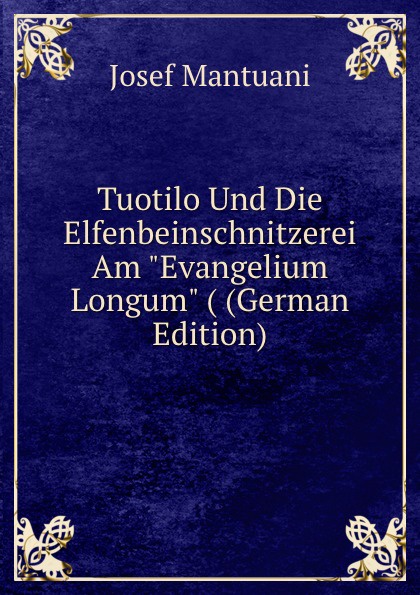 Josef Mantuani

Tuotilo Und Die Elfenbeinschnitzerei Am "Evangelium Longum" ( (German Edition)